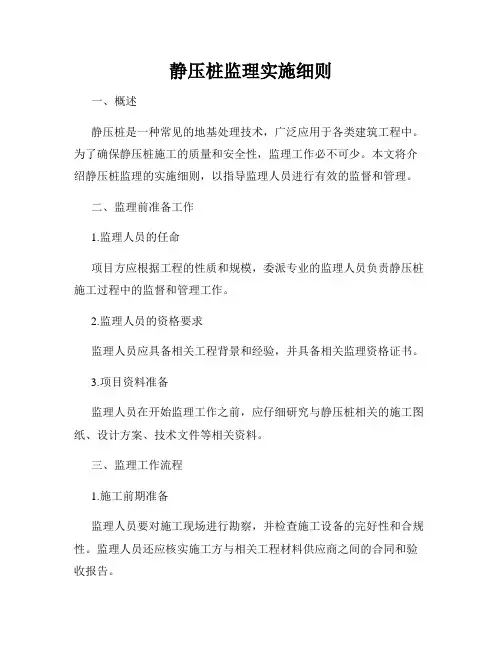 静压桩监理实施细则

一、概述

静压桩是一种常见的地基处理技术，广泛应用于各类建筑工程中。为了确保静压桩施工的质量和安全性，监理工作必不可少。本文将介绍静压桩监理的实施细则，以指导监理人员进行有效的监督和管理。

二、监理前准备工作

1.监理人员的任命

项目方应根据工程的性质和规模，委派专业的监理人员负责静压桩施工过程中的监督和管理工作。

2.监理人员的资格要求

监理人员应具备相关工程背景和经验，并具备相关监理资格证书。

3.项目资料准备

监理人员在开始监理工作之前，应仔细研究与静压桩相关的施工图纸、设计方案、技术文件等相关资料。

三、监理工作流程

1.施工前期准备

监理人员要对施工现场进行勘察，并检查施工设备的完好性和合规性。监理人员还应核实施工方与相关工程材料供应商之间的合同和验收报告。